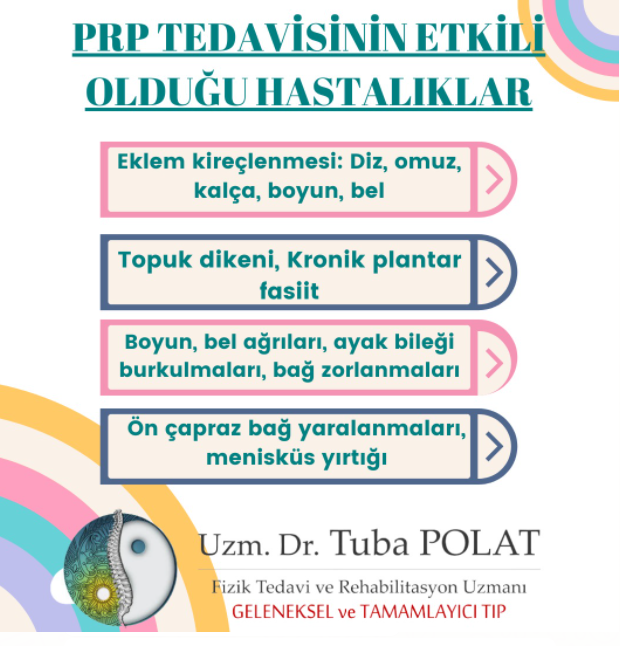 PRP TEDAVİSİNİN ETKİLİ OLDUĞU HASTALIKLAR

Eklem kireçlenmesi: Diz, omuz, kalça, boyun, bel

Topuk dikeni, Kronik plantar fasiit

Boyun, bel ağrıları, ayak bileği burkulmaları, bağ zorlanmaları

Ön çapraz bağ yaralanmaları, menisküs yırtığı

Uzm. Dr. Tuba POLAT

Fizik Tedavi ve Rehabilitasyon Uzmanı

GELENEKSEL ve TAMAMLAYICI TIP